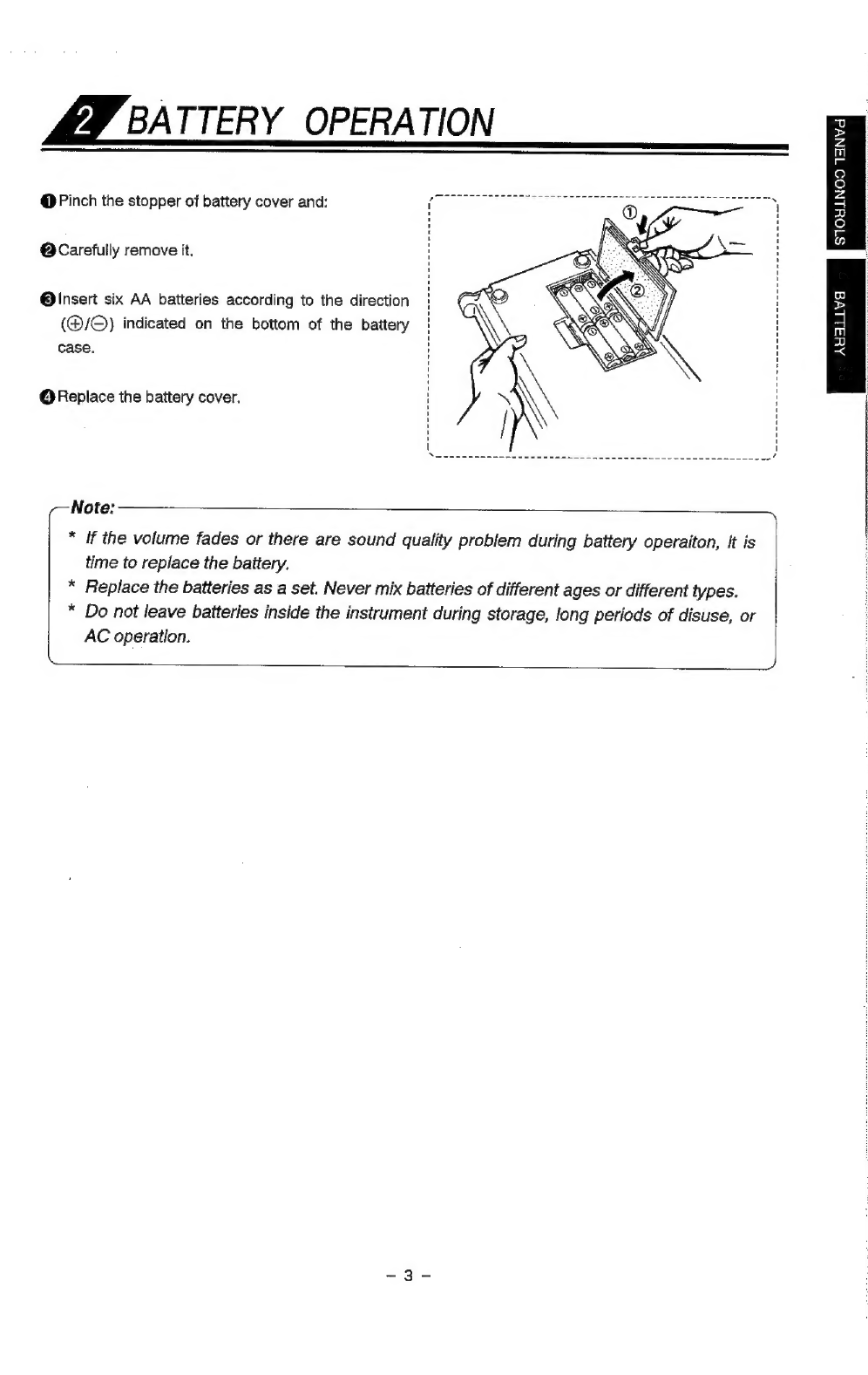 2 BATTERY OPERATION

❶ Pinch the stopper of battery cover and:

❷ Carefully remove it.

❸ Insert six AA batteries according to the direction (⊕/⊖) indicated on the bottom of the battery case.

❹ Replace the battery cover.

①

②

Note:

* If the volume fades or there are sound quality problem during battery operaiton, it is time to replace the battery.
* Replace the batteries as a set. Never mix batteries of different ages or different types.
* Do not leave batteries inside the instrument during storage, long periods of disuse, or AC operation.

PANEL CONTROLS

BATTERY

– 3 –